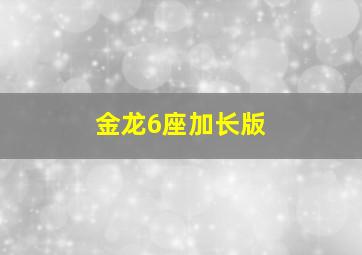 金龙6座加长版